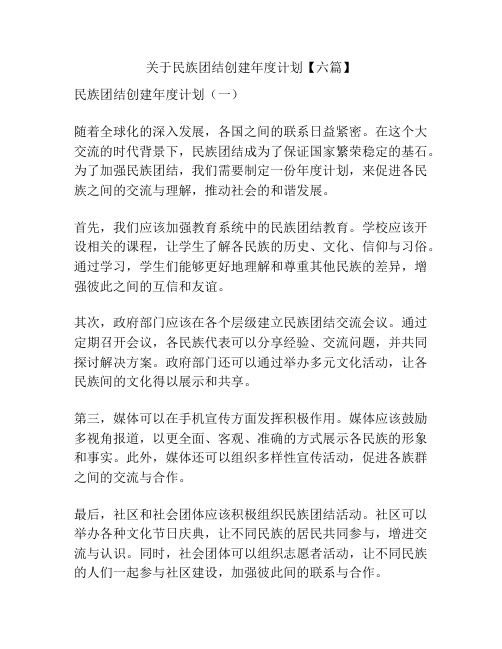 关于民族团结创建年度计划【六篇】

民族团结创建年度计划（一）

随着全球化的深入发展，各国之间的联系日益紧密。在这个大交流的时代背景下，民族团结成为了保证国家繁荣稳定的基石。为了加强民族团结，我们需要制定一份年度计划，来促进各民族之间的交流与理解，推动社会的和谐发展。

首先，我们应该加强教育系统中的民族团结教育。学校应该开设相关的课程，让学生了解各民族的历史、文化、信仰与习俗。通过学习，学生们能够更好地理解和尊重其他民族的差异，增强彼此之间的互信和友谊。

其次，政府部门应该在各个层级建立民族团结交流会议。通过定期召开会议，各民族代表可以分享经验、交流问题，并共同探讨解决方案。政府部门还可以通过举办多元文化活动，让各民族间的文化得以展示和共享。

第三，媒体可以在手机宣传方面发挥积极作用。媒体应该鼓励多视角报道，以更全面、客观、准确的方式展示各民族的形象和事实。此外，媒体还可以组织多样性宣传活动，促进各族群之间的交流与合作。

最后，社区和社会团体应该积极组织民族团结活动。社区可以举办各种文化节日庆典，让不同民族的居民共同参与，增进交流与认识。同时，社会团体可以组织志愿者活动，让不同民族的人们一起参与社区建设，加强彼此间的联系与合作。